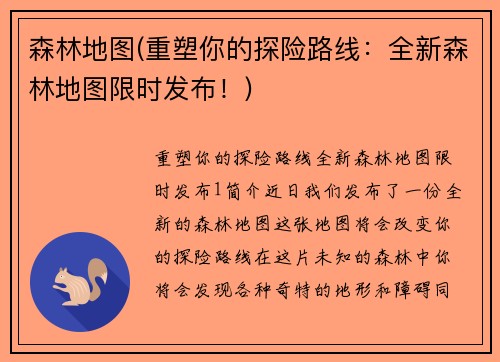 森林地图(重塑你的探险路线：全新森林地图限时发布！)

重塑你的探险路线全新森林地图限时发布1简介近日我们发布了一份全新的森林地图这张地图将会改变你的探险路线在这片未知的森林中你将会发现各种奇特的地形和障碍同